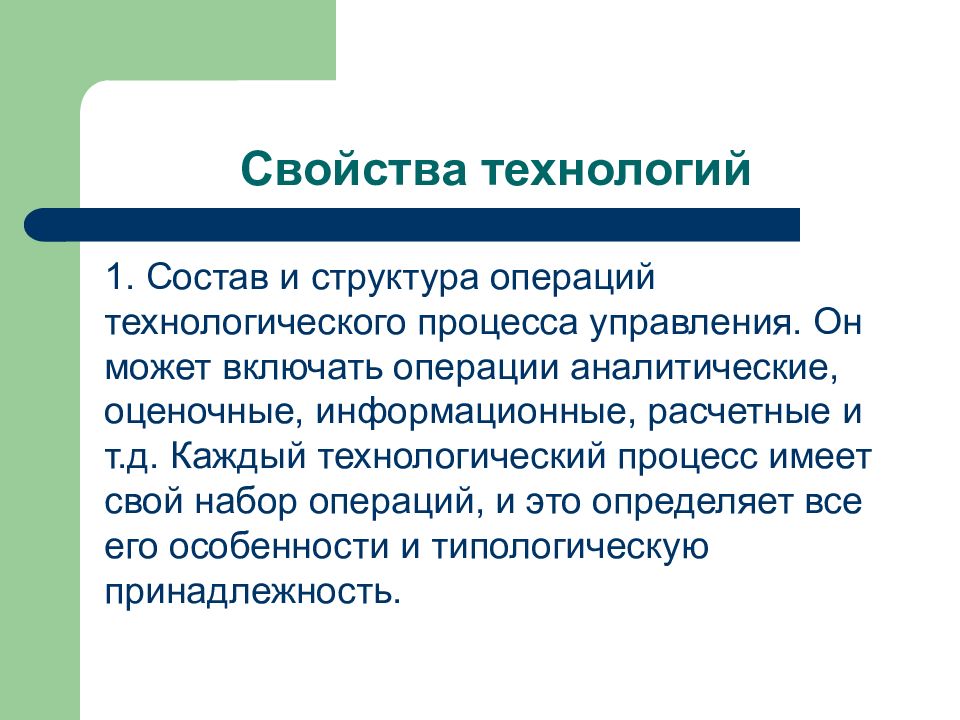 Свойства технологий

1. Состав и структура операций технологического процесса управления. Он может включать операции аналитические, оценочные, информационные, расчетные и т.д. Каждый технологический процесс имеет свой набор операций, и это определяет все его особенности и типологическую принадлежность.